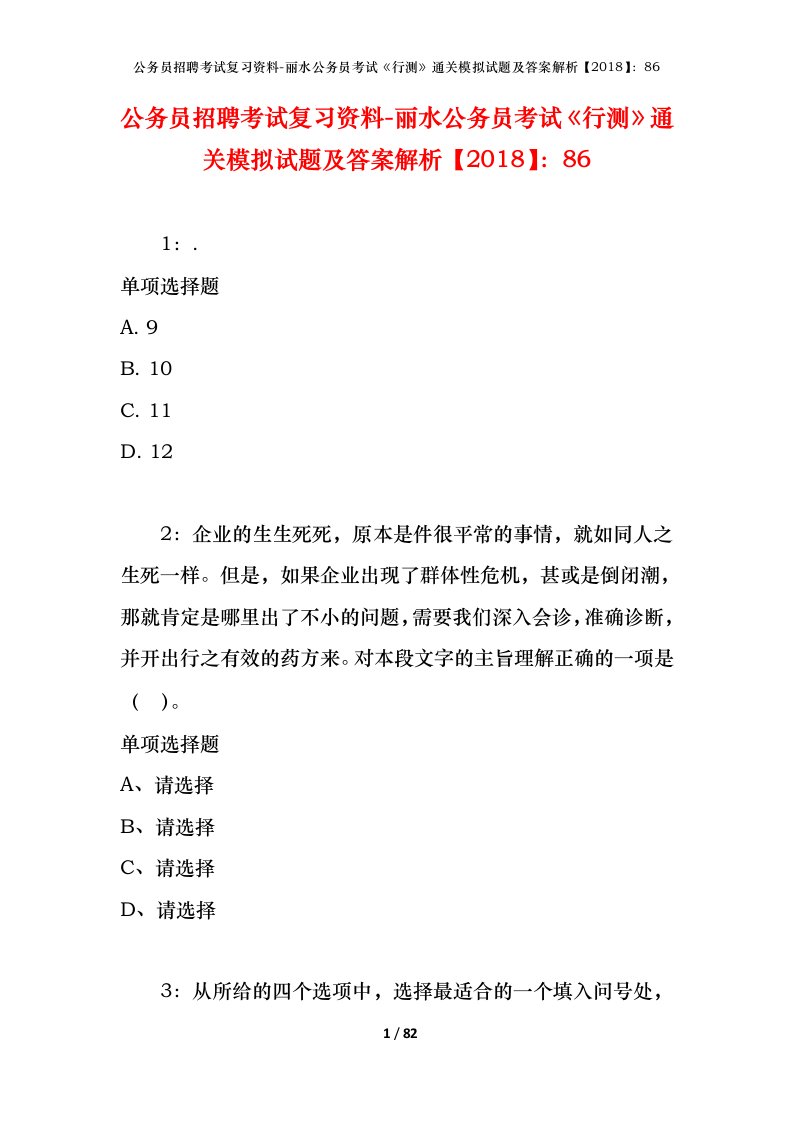 公务员招聘考试复习资料-丽水公务员考试《行测》通关模拟试题及答案解析【2018】：86

公务员招聘考试复习资料-丽水公务员考试《行测》通关模拟试题及答案解析【2018】：86

1：.

单项选择题

A. 9

B. 10

C. 11

D. 12

2：企业的生生死死，原本是件很平常的事情，就如同人之生死一样。但是，如果企业出现了群体性危机，甚或是倒闭潮，那就肯定是哪里出了不小的问题，需要我们深入会诊，准确诊断，并开出行之有效的药方来。对本段文字的主旨理解正确的一项是（ ）。

单项选择题

A、请选择

B、请选择

C、请选择

D、请选择

3：从所给的四个选项中，选择最适合的一个填入问号处，

1 / 82